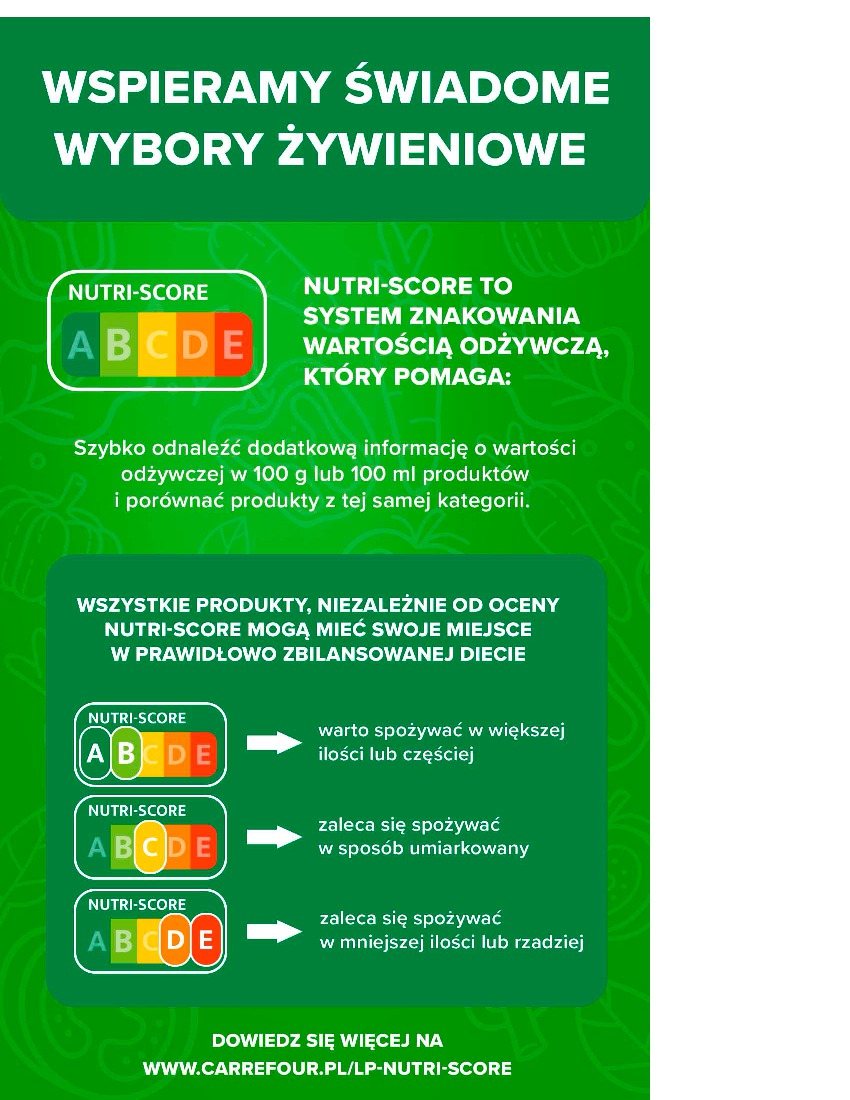 WSPIERAMY ŚWIADOME WYBORY ŻYWIENIOWE

NUTRI-SCORE
A B C D E

NUTRI-SCORE TO SYSTEM ZNAKOWANIA WARTOŚCIĄ ODŻYWCZĄ, KTÓRY POMAGA:

Szybko odnaleźć dodatkową informację o wartości odżywczej w 100 g lub 100 ml produktów i porównać produkty z tej samej kategorii.

WSZYSTKIE PRODUKTY, NIEZALEŻNIE OD OCENY NUTRI-SCORE MOGĄ MIEĆ SWOJE MIEJSCE W PRAWIDŁOWO ZBILANSOWANEJ DIECIE

NUTRI-SCORE
A B C D E
warto spożywać w większej ilości lub częściej

NUTRI-SCORE
A B C D E
zaleca się spożywać w sposób umiarkowany

NUTRI-SCORE
A B C D E
zaleca się spożywać w mniejszej ilości lub rzadziej

DOWIEDZ SIĘ WIĘCEJ NA
WWW.CARREFOUR.PL/LP-NUTRI-SCORE